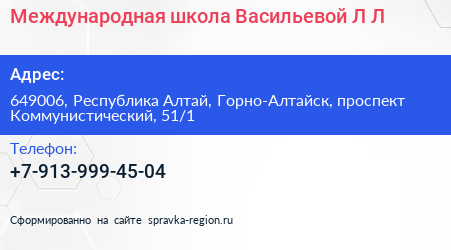 Международная школа Васильевой Л Л

Адрес:

649006, Республика Алтай, Горно-Алтайск, проспект Коммунистический, 51/1

Телефон:

+7-913-999-45-04

Сформированно на сайте spravka-region.ru